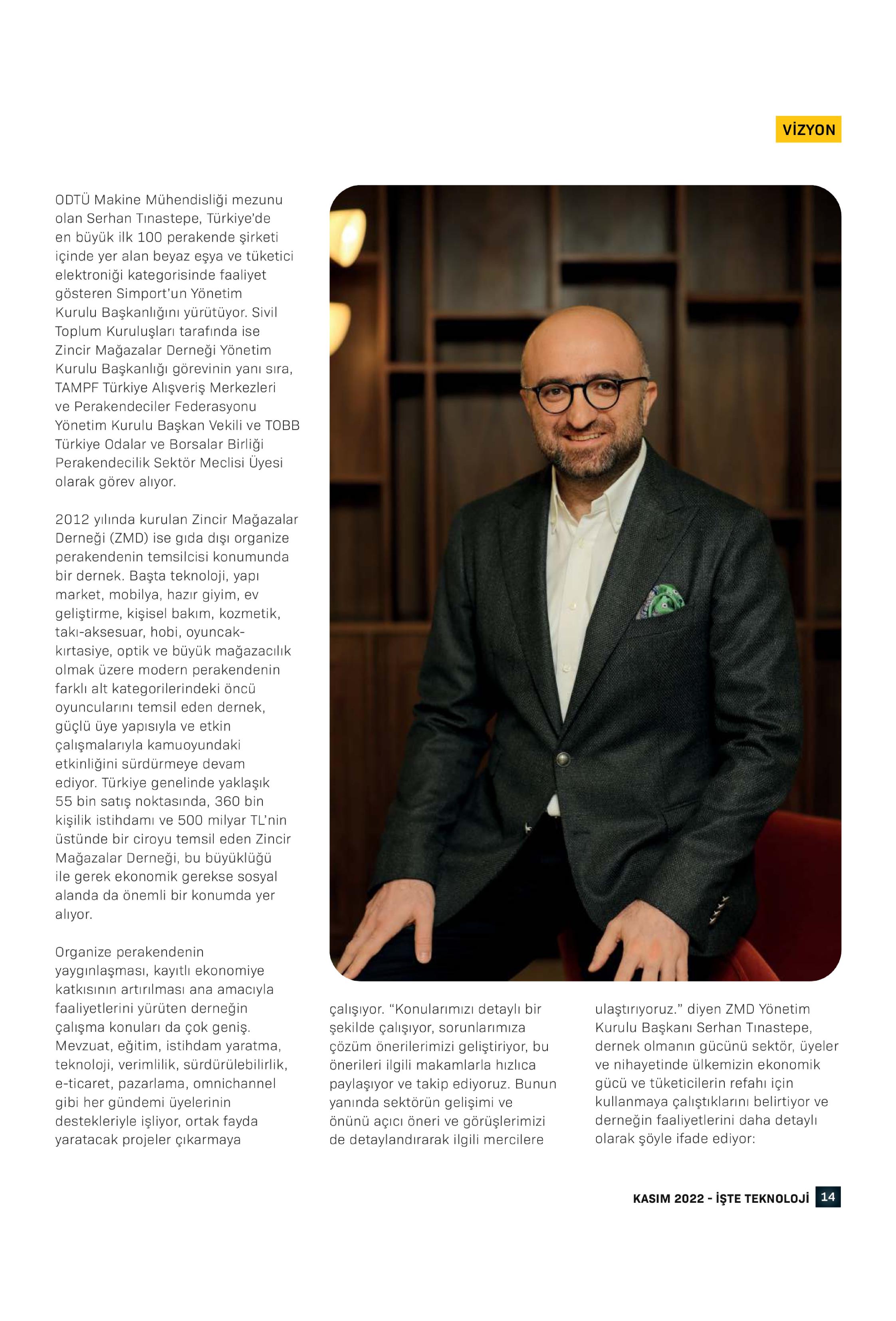 VİZYON

ODTÜ Makine Mühendisliği mezunu olan Serhan Tınastepe, Türkiye'de en büyük ilk 100 perakende şirketi içinde yer alan beyaz eşya ve tüketici elektroniği kategorisinde faaliyet gösteren Simport'un Yönetim Kurulu Başkanlığını yürütüyor. Sivil Toplum Kuruluşları tarafında ise Zincir Mağazalar Derneği Yönetim Kurulu Başkanlığı görevinin yanı sıra, TAMPF Türkiye Alışveriş Merkezleri ve Perakendeciler Federasyonu Yönetim Kurulu Başkan Vekili ve TOBB Türkiye Odalar ve Borsalar Birliği Perakendecilik Sektör Meclisi Üyesi olarak görev alıyor.

2012 yılında kurulan Zincir Mağazalar Derneği (ZMD) ise gıda dışı organize perakendenin temsilcisi konumunda bir dernek. Başta teknoloji, yapı market, mobilya, hazır giyim, ev geliştirme, kişisel bakım, kozmetik, takı-aksesuar, hobi, oyuncak-kırtasiye, optik ve büyük mağazacılık olmak üzere modern perakendenin farklı alt kategorilerindeki öncü oyuncularını temsil eden dernek, güçlü üye yapısıyla ve etkin çalışmalarıyla kamuoyundaki etkinliğini sürdürmeye devam ediyor. Türkiye genelinde yaklaşık 55 bin satış noktasında, 360 bin kişilik istihdamı ve 500 milyar TL'nin üstünde bir ciroyu temsil eden Zincir Mağazalar Derneği, bu büyüklüğü ile gerek ekonomik gerekse sosyal alanda da önemli bir konumda yer alıyor.

Organize perakendenin yaygınlaşması, kayıtlı ekonomiye katkısının artırılması ana amacıyla faaliyetlerini yürüten derneğin çalışma konuları da çok geniş. Mevzuat, eğitim, istihdam yaratma, teknoloji, verimlilik, sürdürülebilirlik, e-ticaret, pazarlama, omnichannel gibi her gündemi üyelerinin destekleriyle işliyor, ortak fayda yaratacak projeler çıkarmaya

çalışıyor. "Konularımızı detaylı bir şekilde çalışıyor, sorunlarımıza çözüm önerilerimizi geliştiriyor, bu önerileri ilgili makamlarla hızlıca paylaşıyor ve takip ediyoruz. Bunun yanında sektörün gelişimi ve önünü açıcı öneri ve görüşlerimizi de detaylandırarak ilgili mercilere

ulaştırıyoruz." diyen ZMD Yönetim Kurulu Başkanı Serhan Tınastepe, dernek olmanın gücünü sektör, üyeler ve nihayetinde ülkemizin ekonomik gücü ve tüketicilerin refahı için kullanmaya çalıştıklarını belirtiyor ve derneğin faaliyetlerini daha detaylı olarak şöyle ifade ediyor:

KASIM 2022 - İŞTE TEKNOLOJİ 14